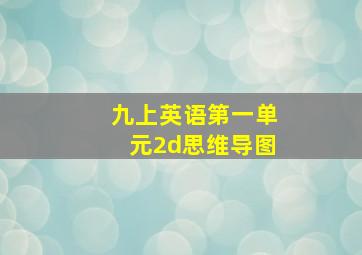 九上英语第一单元2d思维导图